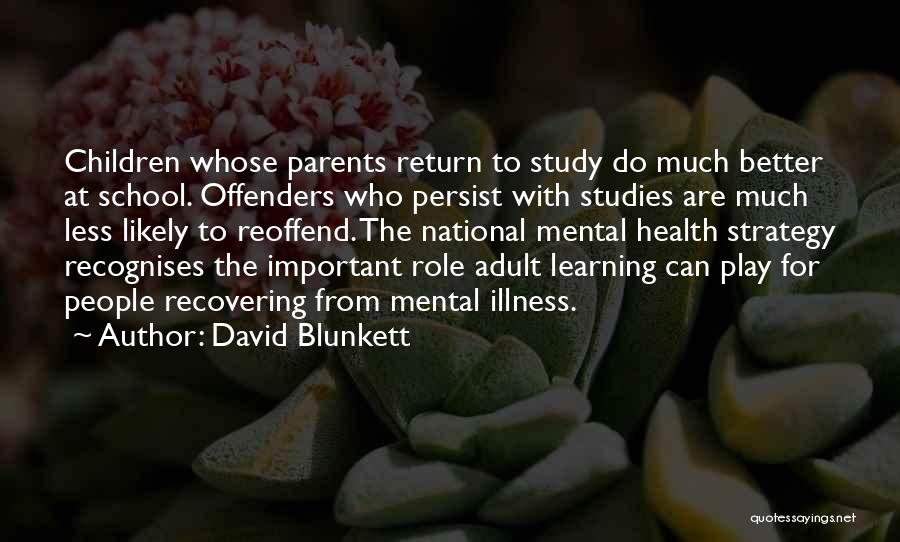 Children whose parents return to study do much better at school. Offenders who persist with studies are much less likely to reoffend. The national mental health strategy recognises the important role adult learning can play for people recovering from mental illness.
~ Author: David Blunkett

quotessayings.net